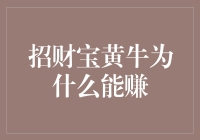 招财宝黄牛为什么能赚